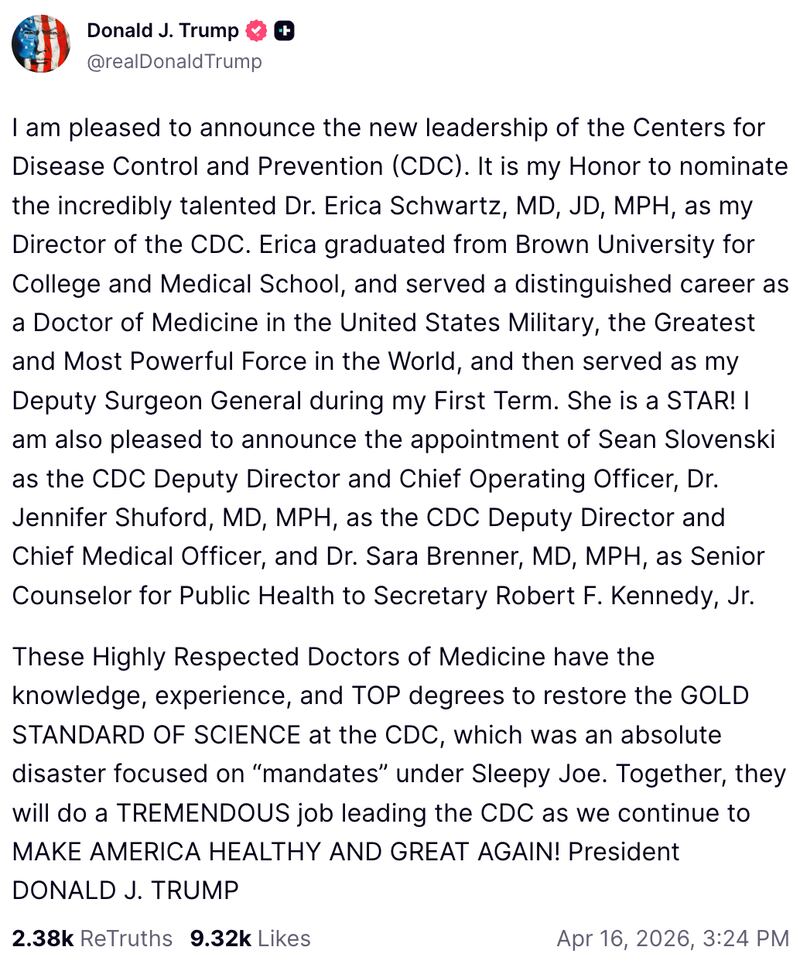 Donald J. Trump
@realDonaldTrump

I am pleased to announce the new leadership of the Centers for Disease Control and Prevention (CDC). It is my Honor to nominate the incredibly talented Dr. Erica Schwartz, MD, JD, MPH, as my Director of the CDC. Erica graduated from Brown University for College and Medical School, and served a distinguished career as a Doctor of Medicine in the United States Military, the Greatest and Most Powerful Force in the World, and then served as my Deputy Surgeon General during my First Term. She is a STAR! I am also pleased to announce the appointment of Sean Slovenski as the CDC Deputy Director and Chief Operating Officer, Dr. Jennifer Shuford, MD, MPH, as the CDC Deputy Director and Chief Medical Officer, and Dr. Sara Brenner, MD, MPH, as Senior Counselor for Public Health to Secretary Robert F. Kennedy, Jr.

These Highly Respected Doctors of Medicine have the knowledge, experience, and TOP degrees to restore the GOLD STANDARD OF SCIENCE at the CDC, which was an absolute disaster focused on “mandates” under Sleepy Joe. Together, they will do a TREMENDOUS job leading the CDC as we continue to MAKE AMERICA HEALTHY AND GREAT AGAIN! President DONALD J. TRUMP

2.38k ReTruths 9.32k Likes Apr 16, 2026, 3:24 PM